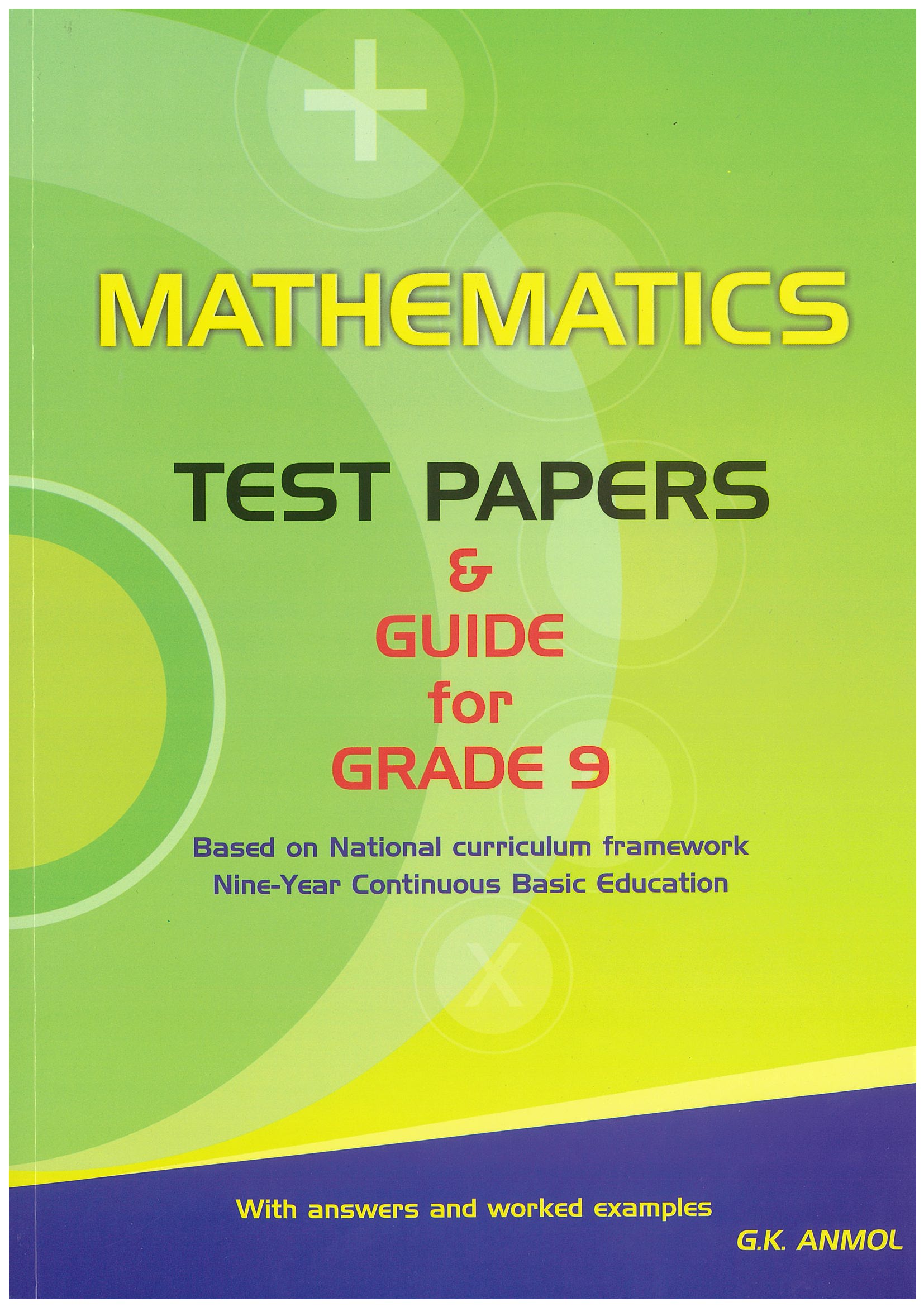 MATHEMATICS

TEST PAPERS

&

GUIDE

for

GRADE 9

Based on National curriculum framework
Nine-Year Continuous Basic Education

With answers and worked examples

G.K. ANMOL